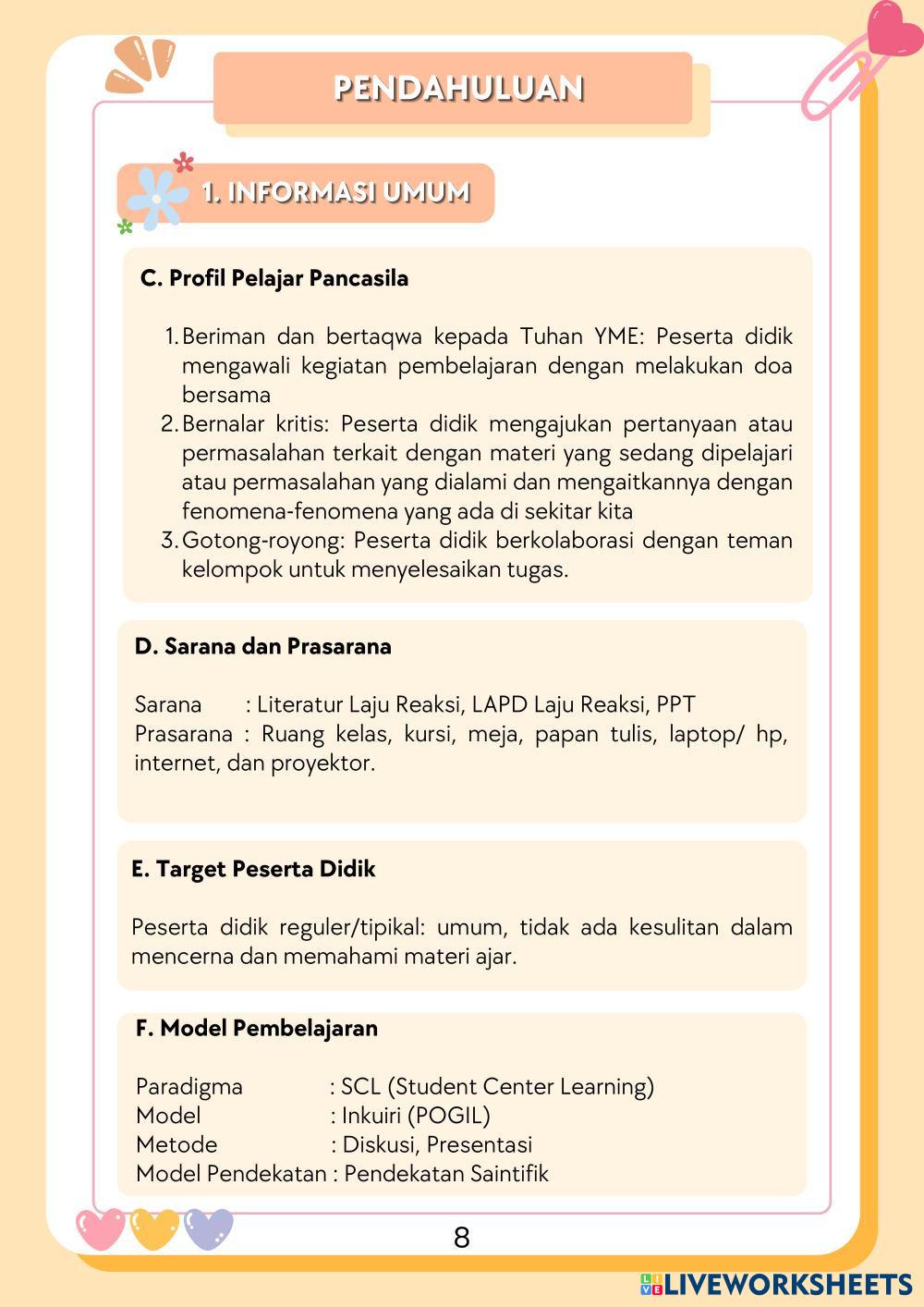 PENDAHULUAN

1. INFORMASI UMUM

C. Profil Pelajar Pancasila

1. Beriman dan bertaqwa kepada Tuhan YME: Peserta didik mengawali kegiatan pembelajaran dengan melakukan doa bersama
2. Bernalar kritis: Peserta didik mengajukan pertanyaan atau permasalahan terkait dengan materi yang sedang dipelajari atau permasalahan yang dialami dan mengaitkannya dengan fenomena-fenomena yang ada di sekitar kita
3. Gotong-royong: Peserta didik berkolaborasi dengan teman kelompok untuk menyelesaikan tugas.

D. Sarana dan Prasarana

Sarana : Literatur Laju Reaksi, LAPD Laju Reaksi, PPT
Prasarana : Ruang kelas, kursi, meja, papan tulis, laptop/ hp, internet, dan proyektor.

E. Target Peserta Didik

Peserta didik reguler/tipikal: umum, tidak ada kesulitan dalam mencerna dan memahami materi ajar.

F. Model Pembelajaran

Paradigma : SCL (Student Center Learning)
Model : Inkuiri (POGIL)
Metode : Diskusi, Presentasi
Model Pendekatan : Pendekatan Saintifik

8

LIVEWORKSHEETS